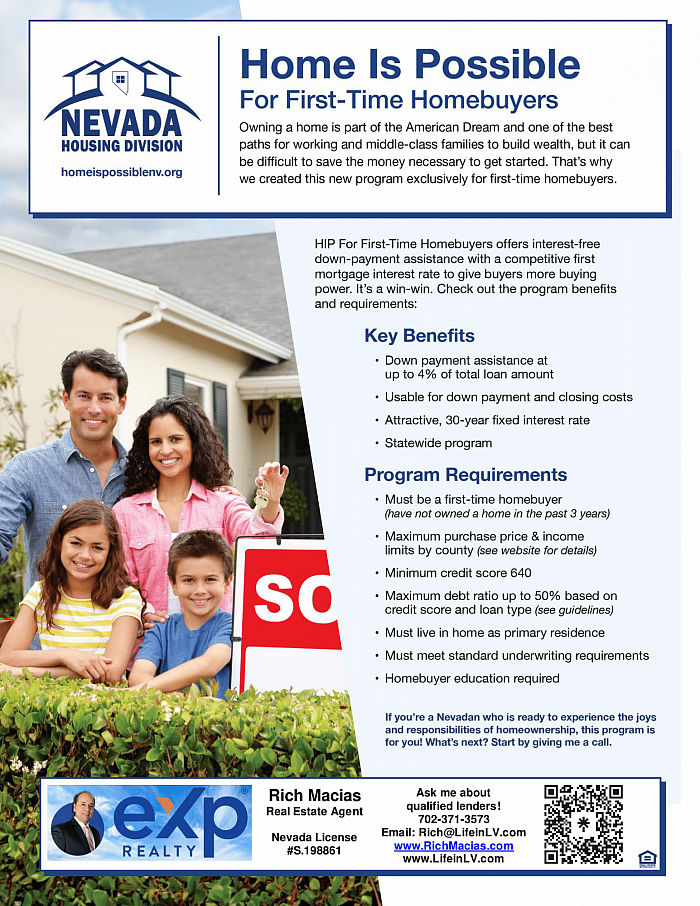 NEVADA
HOUSING DIVISION
homeispossiblenv.org

Home Is Possible
For First-Time Homebuyers

Owning a home is part of the American Dream and one of the best paths for working and middle-class families to build wealth, but it can be difficult to save the money necessary to get started. That's why we created this new program exclusively for first-time homebuyers.

HIP For First-Time Homebuyers offers interest-free down-payment assistance with a competitive first mortgage interest rate to give buyers more buying power. It's a win-win. Check out the program benefits and requirements:

Key Benefits
• Down payment assistance at up to 4% of total loan amount
• Usable for down payment and closing costs
• Attractive, 30-year fixed interest rate
• Statewide program

Program Requirements
• Must be a first-time homebuyer (have not owned a home in the past 3 years)
• Maximum purchase price & income limits by county (see website for details)
• Minimum credit score 640
• Maximum debt ratio up to 50% based on credit score and loan type (see guidelines)
• Must live in home as primary residence
• Must meet standard underwriting requirements
• Homebuyer education required

If you're a Nevadan who is ready to experience the joys and responsibilities of homeownership, this program is for you! What's next? Start by giving me a call.

SO

eXp REALTY

Rich Macias
Real Estate Agent
Nevada License #S.198861

Ask me about qualified lenders!
702-371-3573
Email: Rich@LifeinLV.com
www.RichMacias.com
www.LifeinLV.com